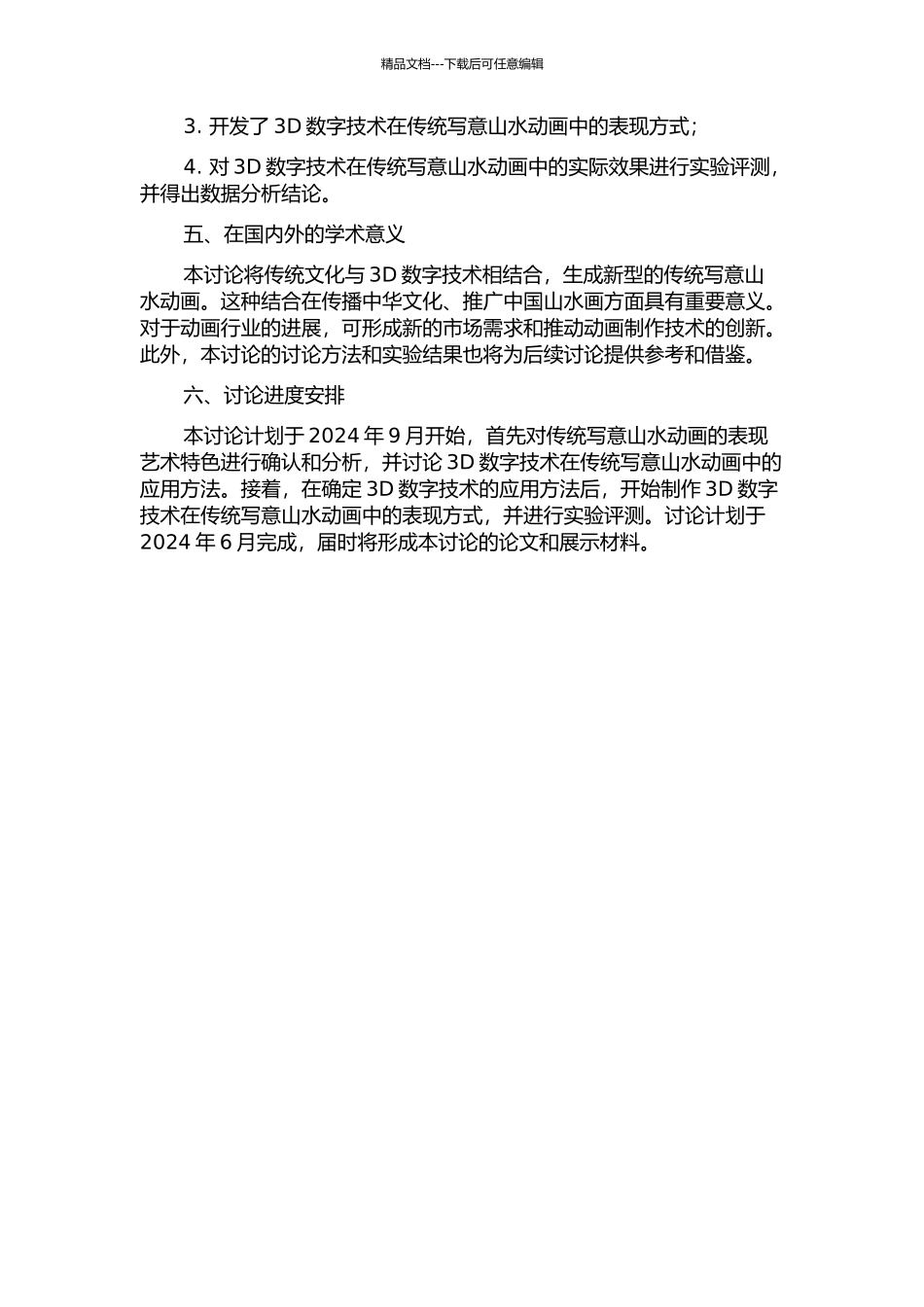 精品文档---下载后可任意编辑

3. 开发了 3D 数字技术在传统写意山水动画中的表现方式；

4. 对 3D 数字技术在传统写意山水动画中的实际效果进行实验评测，并得出数据分析结论。

五、在国内外的学术意义

本讨论将传统文化与 3D 数字技术相结合，生成新型的传统写意山水动画。这种结合在传播中华文化、推广中国山水画方面具有重要意义。对于动画行业的进展，可形成新的市场需求和推动动画制作技术的创新。此外，本讨论的讨论方法和实验结果也将为后续讨论提供参考和借鉴。

六、讨论进度安排

本讨论计划于 2024 年 9 月开始，首先对传统写意山水动画的表现艺术特色进行确认和分析，并讨论 3D 数字技术在传统写意山水动画中的应用方法。接着，在确定 3D 数字技术的应用方法后，开始制作 3D 数字技术在传统写意山水动画中的表现方式，并进行实验评测。讨论计划于 2024 年 6 月完成，届时将形成本讨论的论文和展示材料。